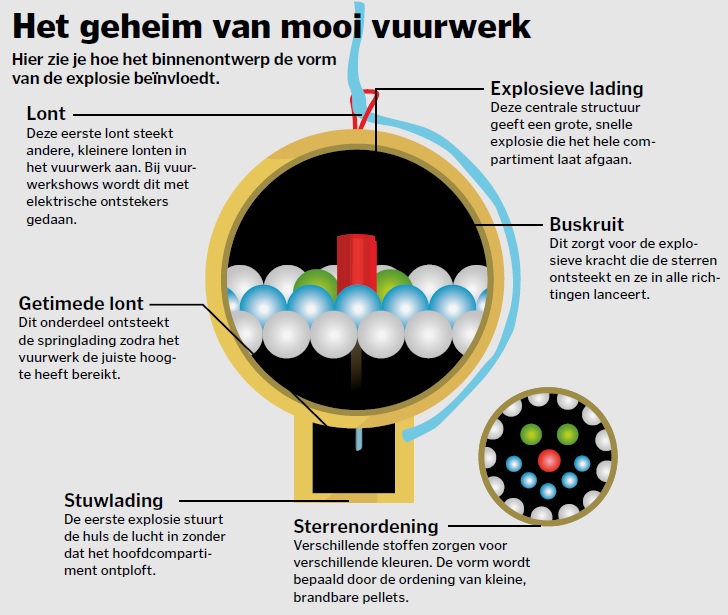 Het geheim van mooi vuurwerk

Hier zie je hoe het binnenontwerp de vorm van de explosie beïnvloedt.

Lont
Deze eerste lont steekt andere, kleinere lonten in het vuurwerk aan. Bij vuurwerkshows wordt dit met elektrische ontstekers gedaan.

Explosieve lading
Deze centrale structuur geeft een grote, snelle explosie die het hele compartiment laat afgaan.

Buskruit
Dit zorgt voor de explosieve kracht die de sterren ontsteekt en ze in alle richtingen lanceert.

Getimede lont
Dit onderdeel ontsteekt de springlading zodra het vuurwerk de juiste hoogte heeft bereikt.

Stuwlading
De eerste explosie stuurt de huls de lucht in zonder dat het hoofdcompartiment ontploft.

Sterrenordening
Verschillende stoffen zorgen voor verschillende kleuren. De vorm wordt bepaald door de ordening van kleine, brandbare pellets.